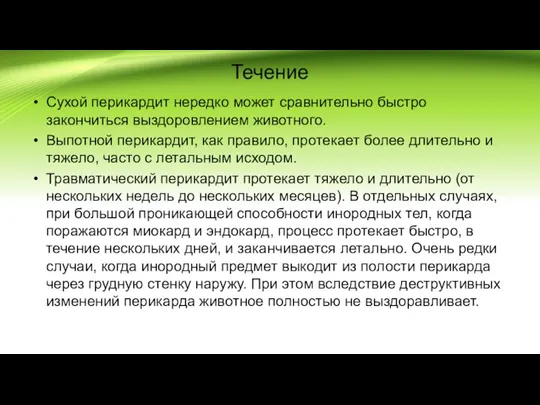 Течение

• Сухой перикардит нередко может сравнительно быстро закончиться выздоровлением животного.
• Выпотной перикардит, как правило, протекает более длительно и тяжело, часто с летальным исходом.
• Травматический перикардит протекает тяжело и длительно (от нескольких недель до нескольких месяцев). В отдельных случаях, при большой проникающей способности инородных тел, когда поражаются миокард и эндокард, процесс протекает быстро, в течение нескольких дней, и заканчивается летально. Очень редки случаи, когда инородный предмет выходит из полости перикарда через грудную стенку наружу. При этом вследствие деструктивных изменений перикарда животное полностью не выздоравливает.